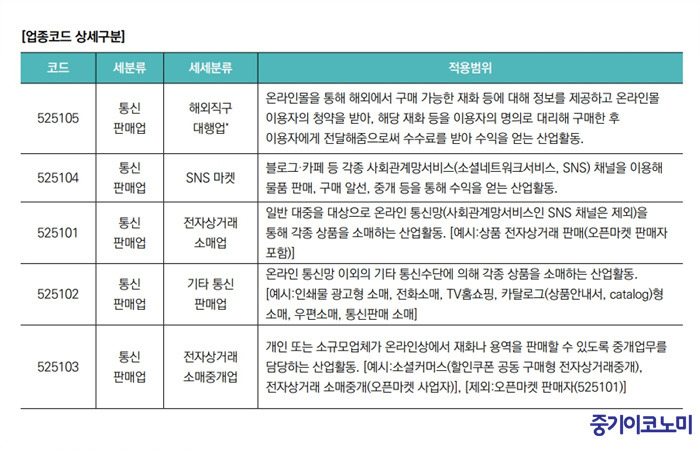 [업종코드 상세구분]

| 코드 | 세분류 | 세세분류 | 적용범위 |
|---|---|---|---|
| 525105 | 통신 판매업 | 해외직구 대행업* | 온라인몰을 통해 해외에서 구매 가능한 재화 등에 대해 정보를 제공하고 온라인몰 이용자의 청약을 받아, 해당 재화 등을 이용자의 명의로 대리해 구매한 후 이용자에게 전달해줌으로써 수수료를 받아 수익을 얻는 산업활동. |
| 525104 | 통신 판매업 | SNS 마켓 | 블로그·카페 등 각종 사회관계망서비스(소셜네트워크서비스, SNS) 채널을 이용해 물품 판매, 구매 알선, 중개 등을 통해 수익을 얻는 산업활동. |
| 525101 | 통신 판매업 | 전자상거래 소매업 | 일반 대중을 대상으로 온라인 통신망(사회관계망서비스인 SNS 채널은 제외)을 통해 각종 상품을 소매하는 산업활동. [예시:상품 전자상거래 판매(오픈마켓 판매자 포함)] |
| 525102 | 통신 판매업 | 기타 통신 판매업 | 온라인 통신망 이외의 기타 통신수단에 의해 각종 상품을 소매하는 산업활동. [예시:인쇄물 광고형 소매, 전화소매, TV홈쇼핑, 카탈로그(상품안내서, catalog)형 소매, 우편소매, 통신판매 소매] |
| 525103 | 통신 판매업 | 전자상거래 소매중개업 | 개인 또는 소규모업체가 온라인상에서 재화나 용역을 판매할 수 있도록 중개업무를 담당하는 산업활동. [예시:소셜커머스(할인쿠폰 공동 구매형 전자상거래중개), 전자상거래 소매중개(오픈마켓 사업자)], [제외:오픈마켓 판매자(525101)] |

중기이코노미